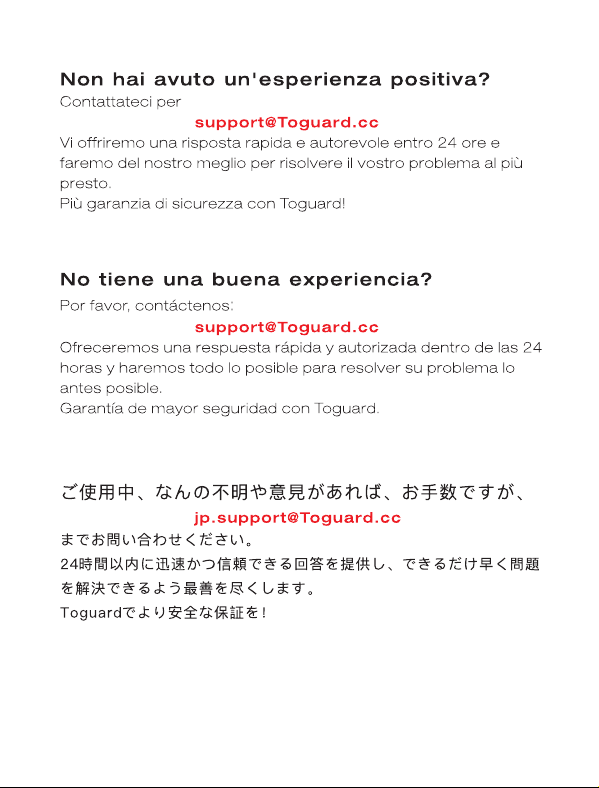 Non hai avuto un'esperienza positiva?
Contattateci per
support@Toguard.cc
Vi offriremo una risposta rapida e autorevole entro 24 ore e faremo del nostro meglio per risolvere il vostro problema al più presto.
Più garanzia di sicurezza con Toguard!

No tiene una buena experiencia?
Por favor, contáctenos:
support@Toguard.cc
Ofreceremos una respuesta rápida y autorizada dentro de las 24 horas y haremos todo lo posible para resolver su problema lo antes posible.
Garantía de mayor seguridad con Toguard.

ご使用中、なんの不明や意見があれば、お手数ですが、
jp.support@Toguard.cc
までお問い合わせください。
24時間以内に迅速かつ信頼できる回答を提供し、できるだけ早く問題を解決できるよう最善を尽くします。
Toguardでより安全な保証を！